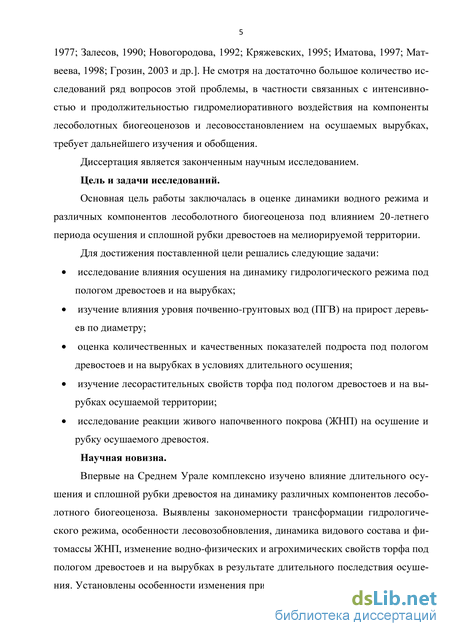 5

1977; Залесов, 1990; Новогородова, 1992; Кряжевских, 1995; Иматова, 1997; Матвеева, 1998; Грозин, 2003 и др.]. Не смотря на достаточно большое количество исследований ряд вопросов этой проблемы, в частности связанных с интенсивностью и продолжительностью гидромелиоративного воздействия на компоненты лесоболотных биогеоценозов и лесовосстановлением на осушаемых вырубках, требует дальнейшего изучения и обобщения.

Диссертация является законченным научным исследованием.

Цель и задачи исследований.

Основная цель работы заключалась в оценке динамики водного режима и различных компонентов лесоболотного биогеоценоза под влиянием 20-летнего периода осушения и сплошной рубки древостоев на мелиорируемой территории.

Для достижения поставленной цели решались следующие задачи:

• исследование влияния осушения на динамику гидрологического режима под пологом древостоев и на вырубках;

• изучение влияния уровня почвенно-грунтовых вод (ПГВ) на прирост деревьев по диаметру;

• оценка количественных и качественных показателей подроста под пологом древостоев и на вырубках в условиях длительного осушения;

• изучение лесорастительных свойств торфа под пологом древостоев и на вырубках осушаемой территории;

• исследование реакции живого напочвенного покрова (ЖНП) на осушение и рубку осушаемого древостоя.

Научная новизна.

Впервые на Среднем Урале комплексно изучено влияние длительного осушения и сплошной рубки древостоя на динамику различных компонентов лесоболотного биогеоценоза. Выявлены закономерности трансформации гидрологического режима, особенности лесовозобновления, динамика видового состава и фитомассы ЖНП, изменение водно-физических и агрохимических свойств торфа под пологом древостоев и на вырубках в результате длительного последствия осушения. Установлены особенности изменения при

dsLib.net
библиотека диссертаций